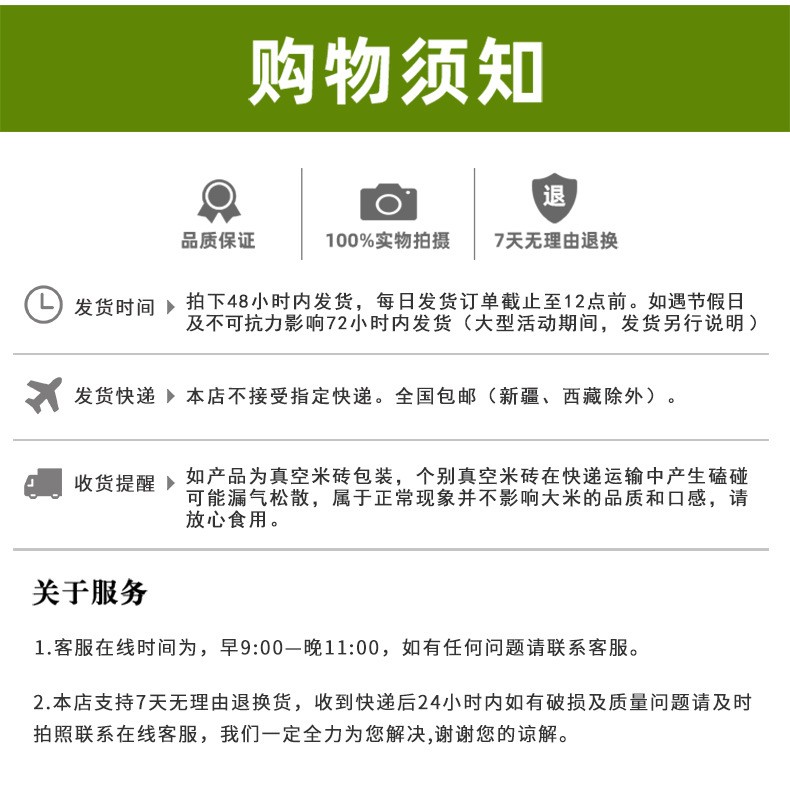 购物须知

品质保证

100%实物拍摄

退

7天无理由退换

发货时间 拍下48小时内发货，每日发货订单截止至12点前。如遇节假日及不可抗力影响72小时内发货（大型活动期间，发货另行说明）

发货快递 本店不接受指定快递。全国包邮（新疆、西藏除外）。

收货提醒 如产品为真空米砖包装，个别真空米砖在快递运输中产生磕碰可能漏气松散，属于正常现象并不影响大米的品质和口感，请放心食用。

关于服务

1.客服在线时间为，早9:00—晚11:00，如有任何问题请联系客服。

2.本店支持7天无理由退换货，收到快递后24小时内如有破损及质量问题请及时拍照联系在线客服，我们一定全力为您解决,谢谢您的谅解。